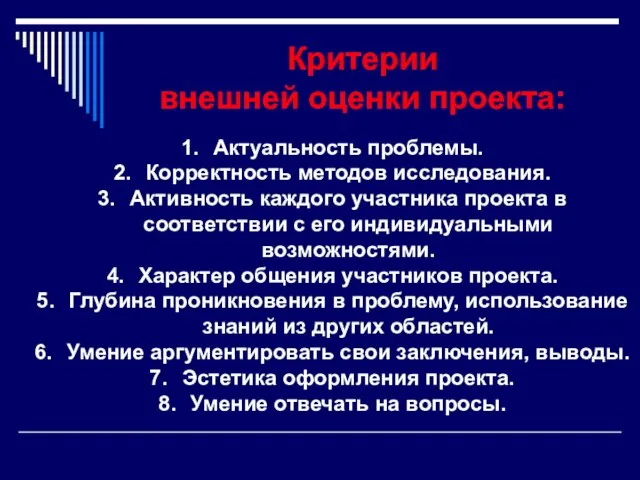 Критерии
внешней оценки проекта:

1. Актуальность проблемы.
2. Корректность методов исследования.
3. Активность каждого участника проекта в соответствии с его индивидуальными возможностями.
4. Характер общения участников проекта.
5. Глубина проникновения в проблему, использование знаний из других областей.
6. Умение аргументировать свои заключения, выводы.
7. Эстетика оформления проекта.
8. Умение отвечать на вопросы.